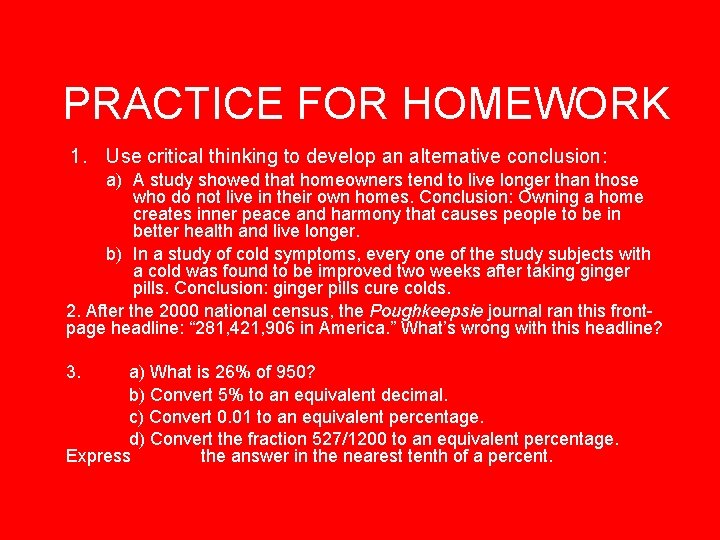 PRACTICE FOR HOMEWORK

1. Use critical thinking to develop an alternative conclusion:

a) A study showed that homeowners tend to live longer than those who do not live in their own homes. Conclusion: Owning a home creates inner peace and harmony that causes people to be in better health and live longer.

b) In a study of cold symptoms, every one of the study subjects with a cold was found to be improved two weeks after taking ginger pills. Conclusion: ginger pills cure colds.

2. After the 2000 national census, the Poughkeepsie journal ran this front-page headline: “281,421,906 in America.” What’s wrong with this headline?

3. a) What is 26% of 950?

b) Convert 5% to an equivalent decimal.

c) Convert 0.01 to an equivalent percentage.

d) Convert the fraction 527/1200 to an equivalent percentage. Express the answer in the nearest tenth of a percent.